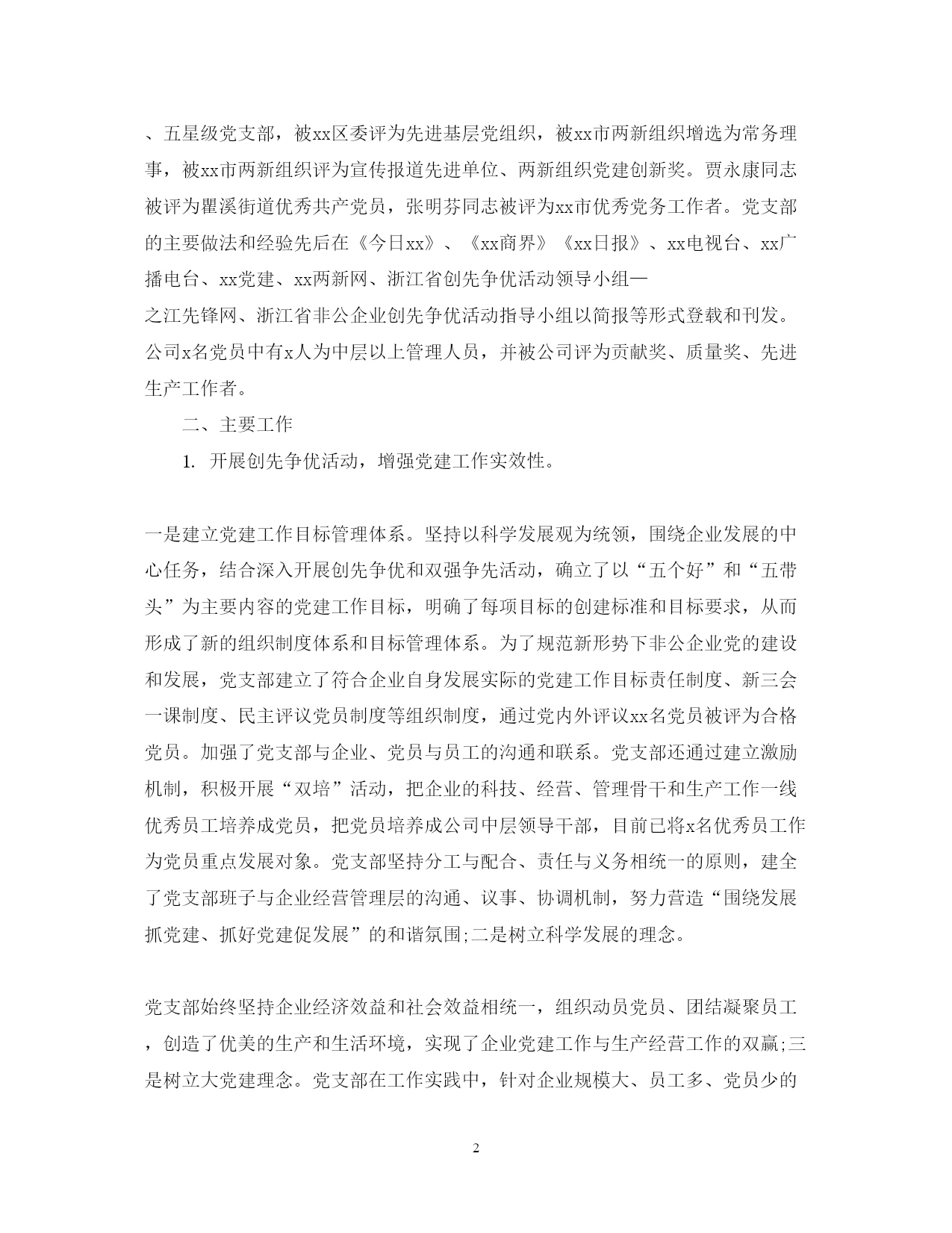 、五星级党支部，被xx区委评为先进基层党组织，被xx市两新组织增选为常务理事，被xx市两新组织评为宣传报道先进单位、两新组织党建创新奖。贾永康同志被评为瞿溪街道优秀共产党员，张明芬同志被评为xx市优秀党务工作者。党支部的主要做法和经验先后在《今日xx》、《xx商界》《xx日报》、xx电视台、xx广播电台、xx党建、xx两新网、浙江省创先争优活动领导小组—之江先锋网、浙江省非公企业创先争优活动指导小组以简报等形式登载和刊发。公司x名党员中有x人为中层以上管理人员，并被公司评为贡献奖、质量奖、先进生产工作者。

二、主要工作

1. 开展创先争优活动，增强党建工作实效性。

一是建立党建工作目标管理体系。坚持以科学发展观为统领，围绕企业发展的中心任务，结合深入开展创先争优和双强争先活动，确立了以“五个好”和“五带头”为主要内容的党建工作目标，明确了每项目标的创建标准和目标要求，从而形成了新的组织制度体系和目标管理体系。为了规范新形势下非公企业党的建设和发展，党支部建立了符合企业自身发展实际的党建工作目标责任制度、新三会一课制度、民主评议党员制度等组织制度，通过党内外评议xx名党员被评为合格党员。加强了党支部与企业、党员与员工的沟通和联系。党支部还通过建立激励机制，积极开展“双培”活动，把企业的科技、经营、管理骨干和生产工作一线优秀员工培养成党员，把党员培养成公司中层领导干部，目前已将x名优秀员工作为党员重点发展对象。党支部坚持分工与配合、责任与义务相统一的原则，建全了党支部班子与企业经营管理层的沟通、议事、协调机制，努力营造“围绕发展抓党建、抓好党建促发展”的和谐氛围;二是树立科学发展的理念。

党支部始终坚持企业经济效益和社会效益相统一，组织动员党员、团结凝聚员工，创造了优美的生产和生活环境，实现了企业党建工作与生产经营工作的双赢;三是树立大党建理念。党支部在工作实践中，针对企业规模大、员工多、党员少的

2